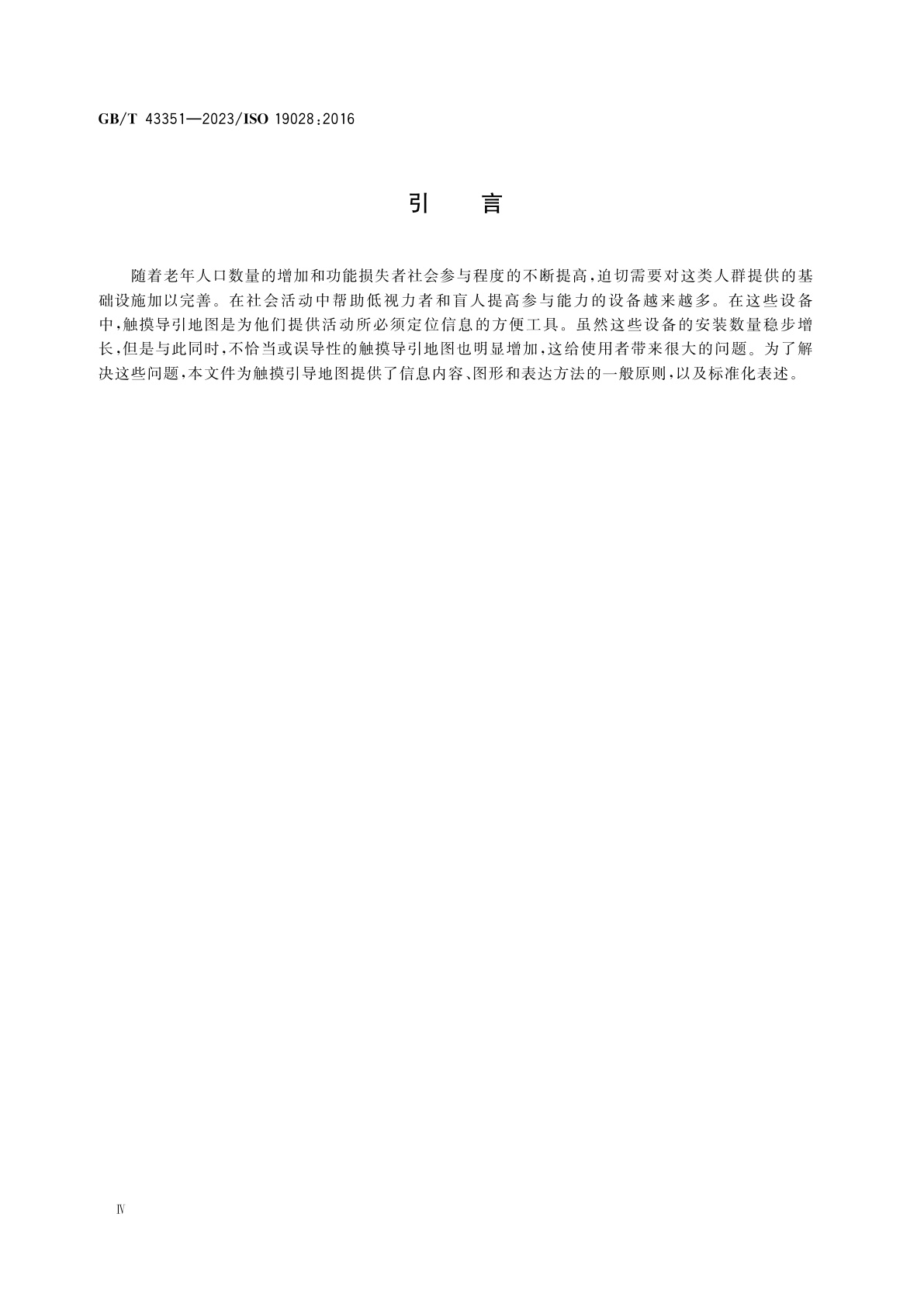 GB/T 43351—2023/ISO 19028:2016

引　言

随着老年人口数量的增加和功能损失者社会参与程度的不断提高，迫切需要对这类人群提供的基础设施加以完善。在社会活动中帮助低视力者和盲人提高参与能力的设备越来越多。在这些设备中，触摸导引地图是为他们提供活动所必须定位信息的方便工具。虽然这些设备的安装数量稳步增长，但是与此同时，不恰当或误导性的触摸导引地图也明显增加，这给使用者带来很大的问题。为了解决这些问题，本文件为触摸引导地图提供了信息内容、图形和表达方法的一般原则，以及标准化表述。

Ⅳ